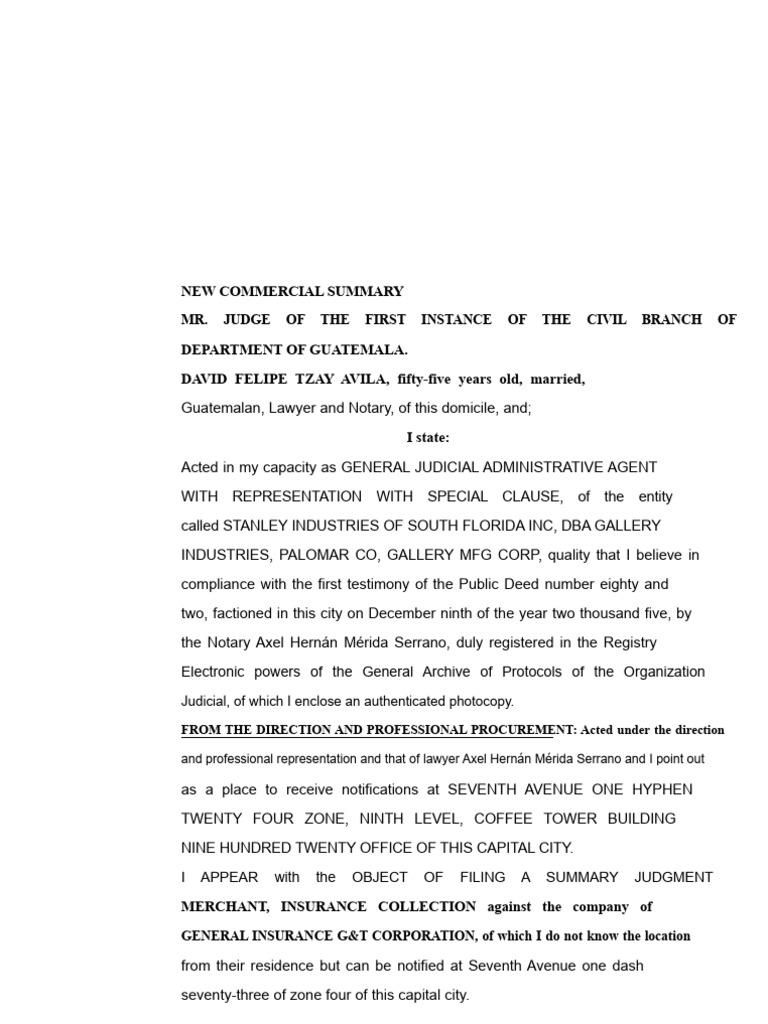 NEW COMMERCIAL SUMMARY

MR. JUDGE OF THE FIRST INSTANCE OF THE CIVIL BRANCH OF DEPARTMENT OF GUATEMALA.

DAVID FELIPE TZAY AVILA, fifty-five years old, married, Guatemalan, Lawyer and Notary, of this domicile, and;

I state:

Acted in my capacity as GENERAL JUDICIAL ADMINISTRATIVE AGENT WITH REPRESENTATION WITH SPECIAL CLAUSE, of the entity called STANLEY INDUSTRIES OF SOUTH FLORIDA INC, DBA GALLERY INDUSTRIES, PALOMAR CO, GALLERY MFG CORP, quality that I believe in compliance with the first testimony of the Public Deed number eighty and two, factioned in this city on December ninth of the year two thousand five, by the Notary Axel Hernán Mérida Serrano, duly registered in the Registry Electronic powers of the General Archive of Protocols of the Organization Judicial, of which I enclose an authenticated photocopy.

FROM THE DIRECTION AND PROFESSIONAL PROCUREMENT: Acted under the direction and professional representation and that of lawyer Axel Hernán Mérida Serrano and I point out as a place to receive notifications at SEVENTH AVENUE ONE HYPHEN TWENTY FOUR ZONE, NINTH LEVEL, COFFEE TOWER BUILDING NINE HUNDRED TWENTY OFFICE OF THIS CAPITAL CITY.

I APPEAR with the OBJECT OF FILING A SUMMARY JUDGMENT MERCHANT, INSURANCE COLLECTION against the company of GENERAL INSURANCE G&T CORPORATION, of which I do not know the location from their residence but can be notified at Seventh Avenue one dash seventy-three of zone four of this capital city.